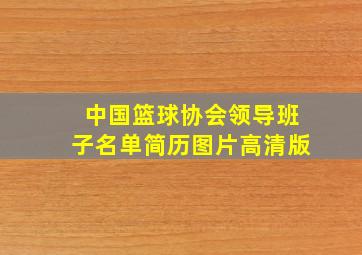 中国篮球协会领导班子名单简历图片高清版